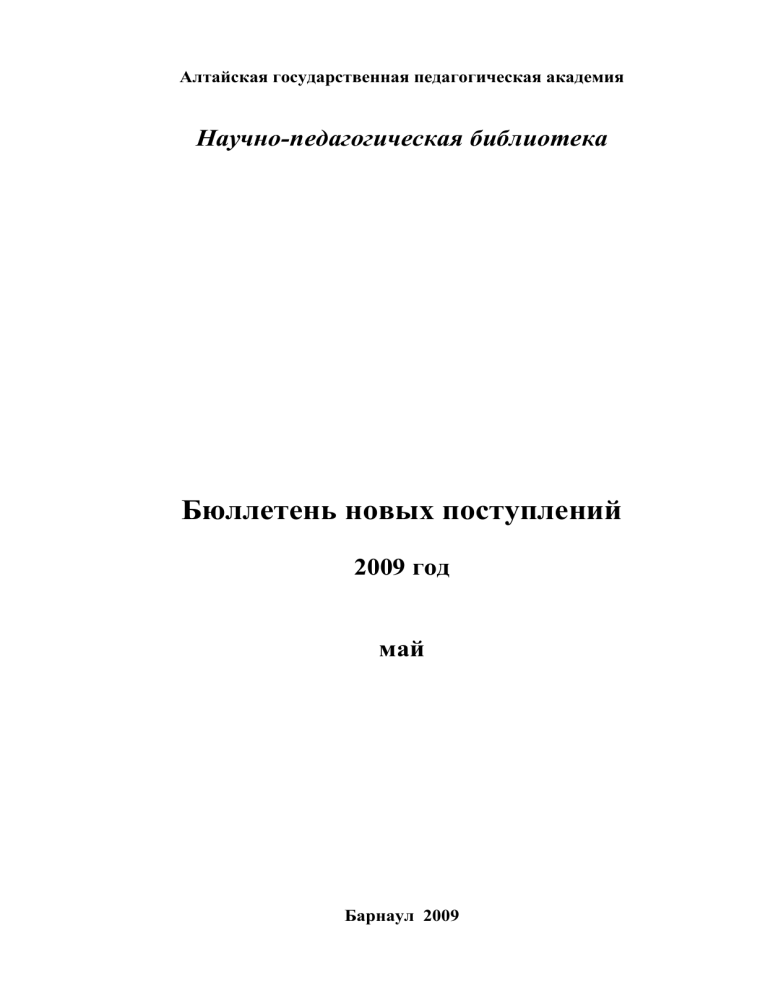 Алтайская государственная педагогическая академия

Научно-педагогическая библиотека

Бюллетень новых поступлений

2009 год

май

Барнаул 2009